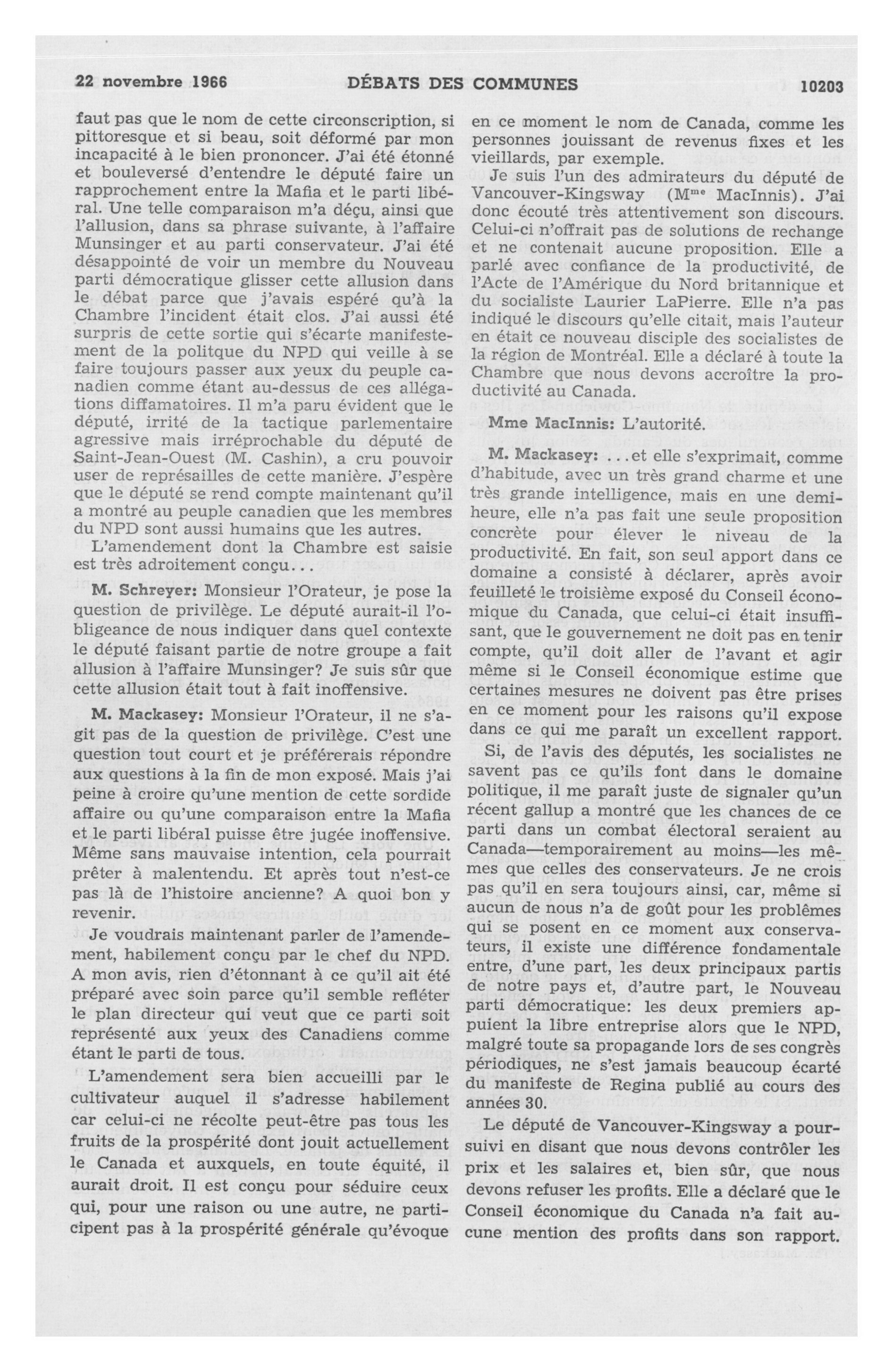 22 novembre 1966 DÉBATS DES COMMUNES 10203

faut pas que le nom de cette circonscription, si pittoresque et si beau, soit déformé par mon incapacité à le bien prononcer. J'ai été étonné et bouleversé d'entendre le député faire un rapprochement entre la Mafia et le parti libéral. Une telle comparaison m'a déçu, ainsi que l'allusion, dans sa phrase suivante, à l'affaire Munsinger et au parti conservateur. J'ai été désappointé de voir un membre du Nouveau parti démocratique glisser cette allusion dans le débat parce que j'avais espéré qu'à la Chambre l'incident était clos. J'ai aussi été surpris de cette sortie qui s'écarte manifestement de la politque du NPD qui veille à se faire toujours passer aux yeux du peuple canadien comme étant au-dessus de ces allégations diffamatoires. Il m'a paru évident que le député, irrité de la tactique parlementaire agressive mais irréprochable du député de Saint-Jean-Ouest (M. Cashin), a cru pouvoir user de représailles de cette manière. J'espère que le député se rend compte maintenant qu'il a montré au peuple canadien que les membres du NPD sont aussi humains que les autres.

L'amendement dont la Chambre est saisie est très adroitement conçu...

M. Schreyer: Monsieur l'Orateur, je pose la question de privilège. Le député aurait-il l'obligeance de nous indiquer dans quel contexte le député faisant partie de notre groupe a fait allusion à l'affaire Munsinger? Je suis sûr que cette allusion était tout à fait inoffensive.

M. Mackasey: Monsieur l'Orateur, il ne s'agit pas de la question de privilège. C'est une question tout court et je préférerais répondre aux questions à la fin de mon exposé. Mais j'ai peine à croire qu'une mention de cette sordide affaire ou qu'une comparaison entre la Mafia et le parti libéral puisse être jugée inoffensive. Même sans mauvaise intention, cela pourrait prêter à malentendu. Et après tout n'est-ce pas là de l'histoire ancienne? A quoi bon y revenir.

Je voudrais maintenant parler de l'amendement, habilement conçu par le chef du NPD. A mon avis, rien d'étonnant à ce qu'il ait été préparé avec soin parce qu'il semble refléter le plan directeur qui veut que ce parti soit représenté aux yeux des Canadiens comme étant le parti de tous.

L'amendement sera bien accueilli par le cultivateur auquel il s'adresse habilement car celui-ci ne récolte peut-être pas tous les fruits de la prospérité dont jouit actuellement le Canada et auxquels, en toute équité, il aurait droit. Il est conçu pour séduire ceux qui, pour une raison ou une autre, ne participent pas à la prospérité générale qu'évoque en ce moment le nom de Canada, comme les personnes jouissant de revenus fixes et les vieillards, par exemple.

Je suis l'un des admirateurs du député de Vancouver-Kingsway (M$^{me}$ MacInnis). J'ai donc écouté très attentivement son discours. Celui-ci n'offrait pas de solutions de rechange et ne contenait aucune proposition. Elle a parlé avec confiance de la productivité, de l'Acte de l'Amérique du Nord britannique et du socialiste Laurier LaPierre. Elle n'a pas indiqué le discours qu'elle citait, mais l'auteur en était ce nouveau disciple des socialistes de la région de Montréal. Elle a déclaré à toute la Chambre que nous devons accroître la productivité au Canada.

Mme MacInnis: L'autorité.

M. Mackasey: ...et elle s'exprimait, comme d'habitude, avec un très grand charme et une très grande intelligence, mais en une demi-heure, elle n'a pas fait une seule proposition concrète pour élever le niveau de la productivité. En fait, son seul apport dans ce domaine a consisté à déclarer, après avoir feuilleté le troisième exposé du Conseil économique du Canada, que celui-ci était insuffisant, que le gouvernement ne doit pas en tenir compte, qu'il doit aller de l'avant et agir même si le Conseil économique estime que certaines mesures ne doivent pas être prises en ce moment pour les raisons qu'il expose dans ce qui me paraît un excellent rapport.

Si, de l'avis des députés, les socialistes ne savent pas ce qu'ils font dans le domaine politique, il me paraît juste de signaler qu'un récent gallup a montré que les chances de ce parti dans un combat électoral seraient au Canada—temporairement au moins—les mêmes que celles des conservateurs. Je ne crois pas qu'il en sera toujours ainsi, car, même si aucun de nous n'a de goût pour les problèmes qui se posent en ce moment aux conservateurs, il existe une différence fondamentale entre, d'une part, les deux principaux partis de notre pays et, d'autre part, le Nouveau parti démocratique: les deux premiers appuient la libre entreprise alors que le NPD, malgré toute sa propagande lors de ses congrès périodiques, ne s'est jamais beaucoup écarté du manifeste de Regina publié au cours des années 30.

Le député de Vancouver-Kingsway a poursuivi en disant que nous devons contrôler les prix et les salaires et, bien sûr, que nous devons refuser les profits. Elle a déclaré que le Conseil économique du Canada n'a fait aucune mention des profits dans son rapport.